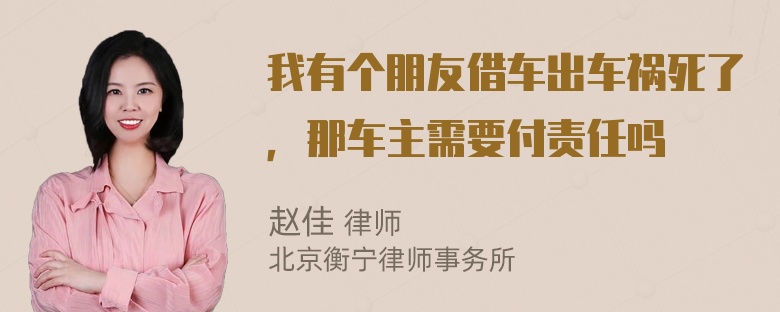 我有个朋友借车出车祸死了，那车主需要付责任吗

赵佳 律师
北京衡宁律师事务所